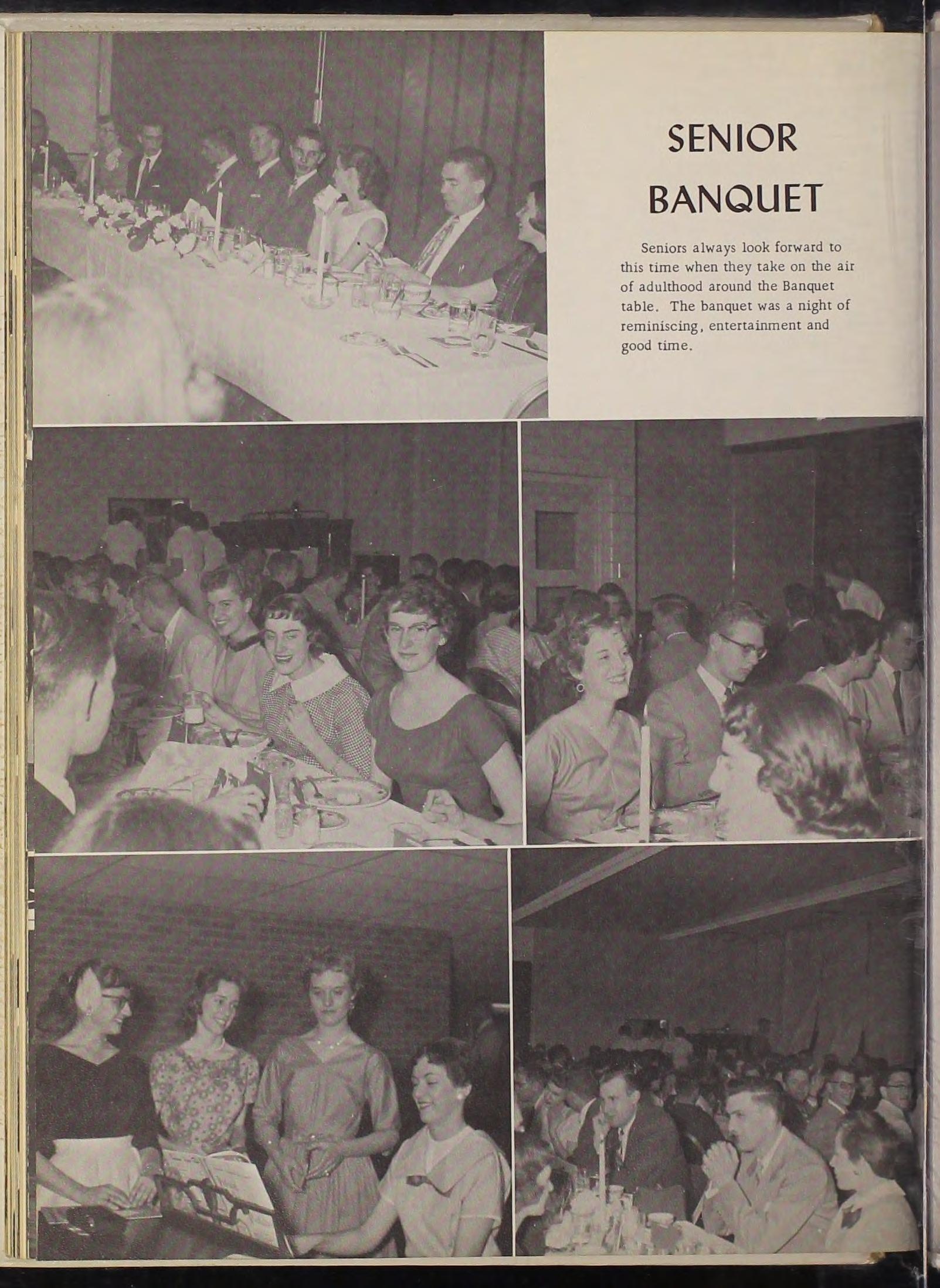 SENIOR BANQUET

Seniors always look forward to this time when they take on the air of adulthood around the Banquet table. The banquet was a night of reminiscing, entertainment and good time.